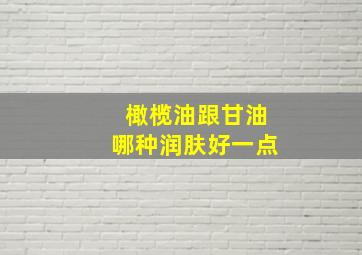 橄榄油跟甘油
哪种润肤好一点